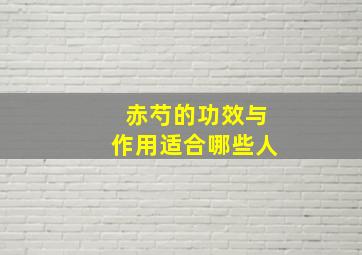 赤芍的功效与
作用适合哪些人